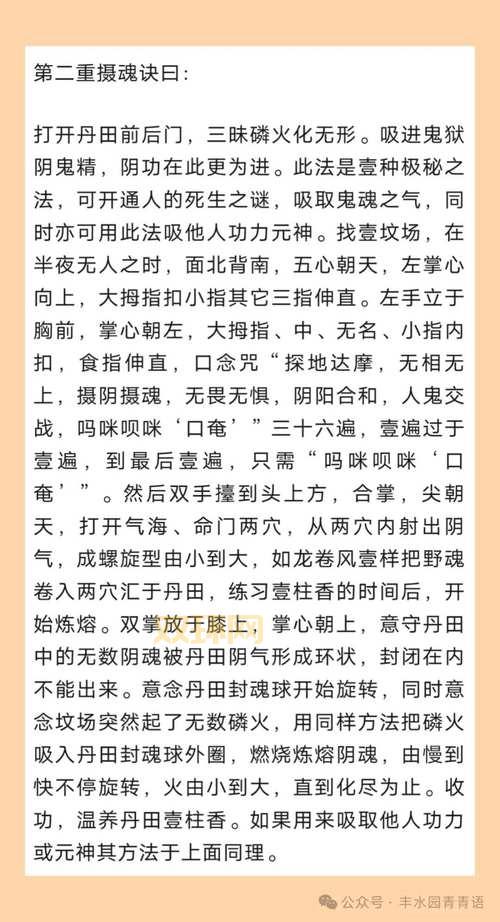 第二重摄魂诀曰：

打开丹田前后门，三昧磷火化无形。吸进鬼狱阴鬼精，阴功在此更为进。此法是壹种极秘之法，可开通人的死生之谜，吸取鬼魂之气，同时亦可用此法吸他人功力元神。找壹坟场，在半夜无人之时，面北背南，五心朝天，左掌心向上，大拇指扣小指其它三指伸直。左手立于胸前，掌心朝左，大拇指、中、无名、小指内扣，食指伸直，口念咒“探地达摩，无相无上，摄阴摄魂，无畏无惧，阴阳合和，人鬼交战，吗咪呗咪‘口奄’”三十六遍，壹遍过于壹遍，到最后壹遍，只需“吗咪呗咪‘口奄’”。然后双手擡到头上方，合掌，尖朝天，打开气海、命门两穴，从两穴内射出阴气，成螺旋型由小到大，如龙卷风壹样把野魂卷入两穴汇于丹田，练习壹柱香的时间后，开始炼熔。双掌放于膝上，掌心朝上，意守丹田中的无数阴魂被丹田阴气形成环状，封闭在内不能出来。意念丹田封魂球开始旋转，同时意念坟场突然起了无数磷火，用同样方法把磷火吸入丹田封魂球外圈，燃烧炼熔阴魂，由慢到快不停旋转，火由小到大，直到化尽为止。收功，温养丹田壹柱香。如果用来吸取他人功力或元神其方法于上面同理。

公众号 · 丰水园青青语